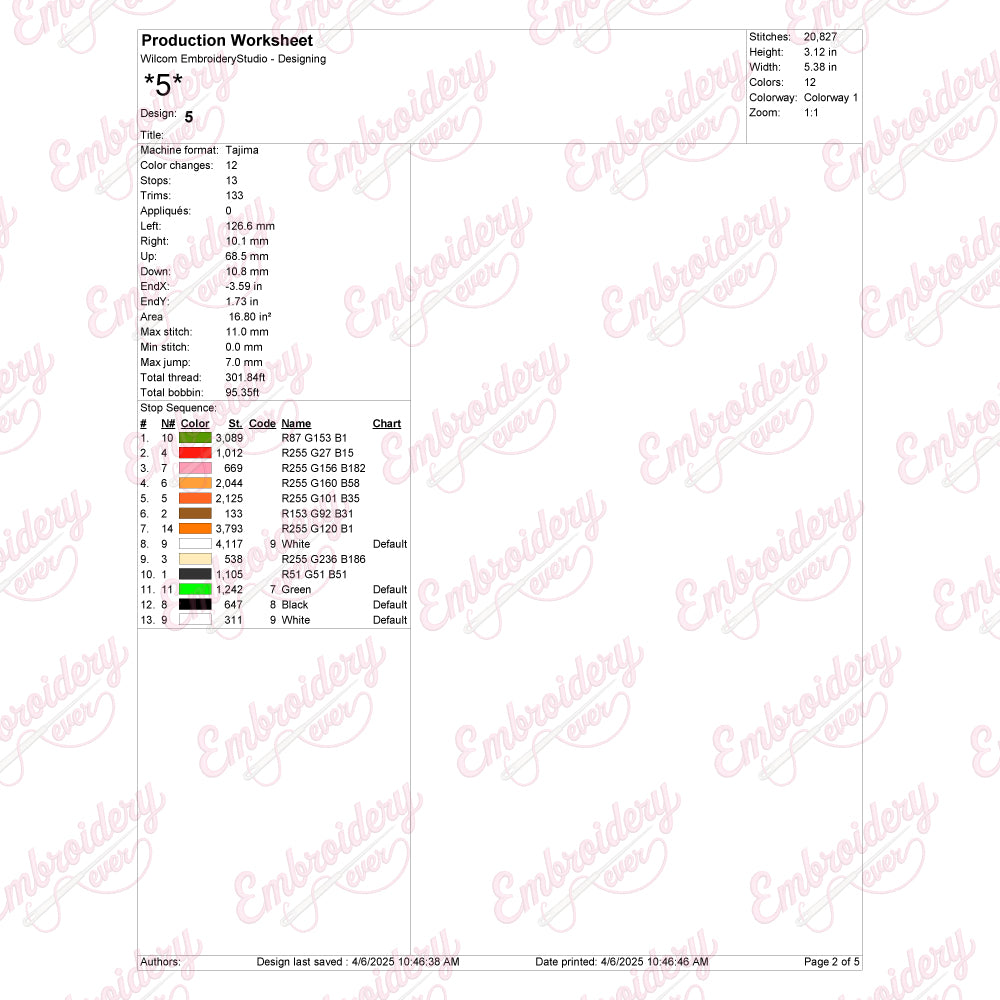 Production Worksheet
Wilcom EmbroideryStudio - Designing
*5*
Design: 5
Title:

Stitches: 20,827
Height: 3.12 in
Width: 5.38 in
Colors: 12
Colorway: Colorway 1
Zoom: 1:1

Machine format: Tajima
Color changes: 12
Stops: 13
Trims: 133
Appliqués: 0
Left: 126.6 mm
Right: 10.1 mm
Up: 68.5 mm
Down: 10.8 mm
EndX: -3.59 in
EndY: 1.73 in
Area 16.80 in²
Max stitch: 11.0 mm
Min stitch: 0.0 mm
Max jump: 7.0 mm
Total thread: 301.84ft
Total bobbin: 95.35ft

Stop Sequence:

| # | N# | Color | St. | Code | Name | Chart |
|---|---|---|---|---|---|---|
| 1. | 10 | | 3,089 | | R87 G153 B1 | |
| 2. | 4 | | 1,012 | | R255 G27 B15 | |
| 3. | 7 | | 669 | | R255 G156 B182 | |
| 4. | 6 | | 2,044 | | R255 G160 B58 | |
| 5. | 5 | | 2,125 | | R255 G101 B35 | |
| 6. | 2 | | 133 | | R153 G92 B31 | |
| 7. | 14 | | 3,793 | | R255 G120 B1 | |
| 8. | 9 | | 4,117 | 9 | White | Default |
| 9. | 3 | | 538 | | R255 G236 B186 | |
| 10. | 1 | | 1,105 | | R51 G51 B51 | |
| 11. | 11 | | 1,242 | 7 | Green | Default |
| 12. | 8 | | 647 | 8 | Black | Default |
| 13. | 9 | | 311 | 9 | White | Default |

Authors: Design last saved : 4/6/2025 10:46:38 AM Date printed: 4/6/2025 10:46:46 AM Page 2 of 5

Embroidery ever